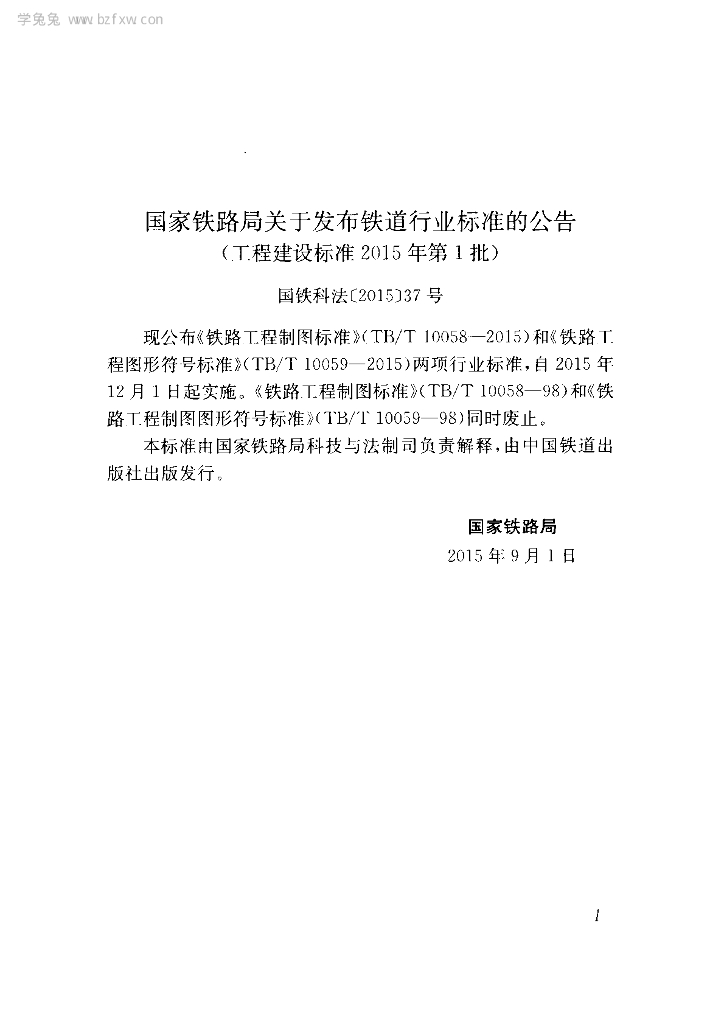 学兔兔 www.bzfxw.com

国家铁路局关于发布铁道行业标准的公告
（工程建设标准 2015 年第 1 批）

国铁科法〔2015〕37 号

现公布《铁路工程制图标准》（TB/T 10058—2015）和《铁路工程图形符号标准》（TB/T 10059—2015）两项行业标准，自 2015 年 12 月 1 日起实施。《铁路工程制图标准》（TB/T 10058—98）和《铁路工程制图图形符号标准》（TB/T 10059—98）同时废止。

本标准由国家铁路局科技与法制司负责解释，由中国铁道出版社出版发行。

国家铁路局
2015 年 9 月 1 日

1